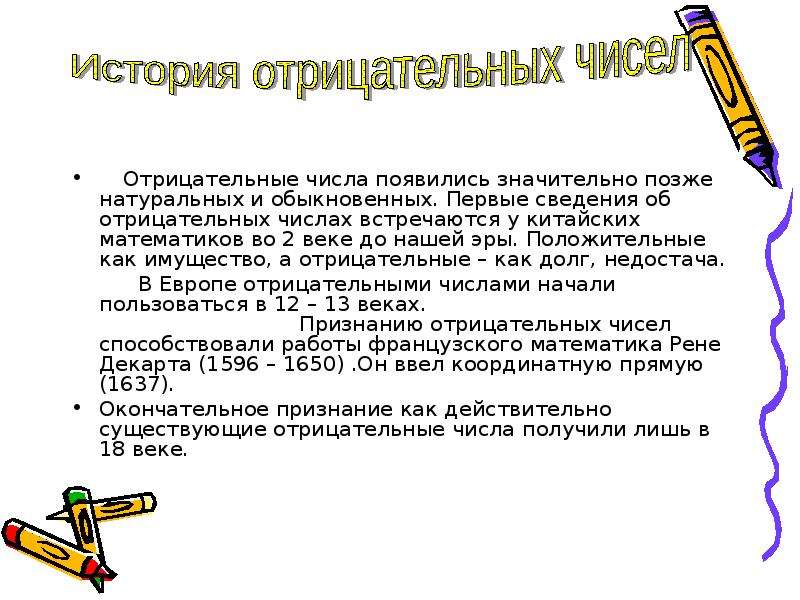 История отрицательных чисел

• Отрицательные числа появились значительно позже натуральных и обыкновенных. Первые сведения об отрицательных числах встречаются у китайских математиков во 2 веке до нашей эры. Положительные как имущество, а отрицательные – как долг, недостача.

В Европе отрицательными числами начали пользоваться в 12 – 13 веках.

Признанию отрицательных чисел способствовали работы французского математика Рене Декарта (1596 – 1650) .Он ввел координатную прямую (1637).

• Окончательное признание как действительно существующие отрицательные числа получили лишь в 18 веке.